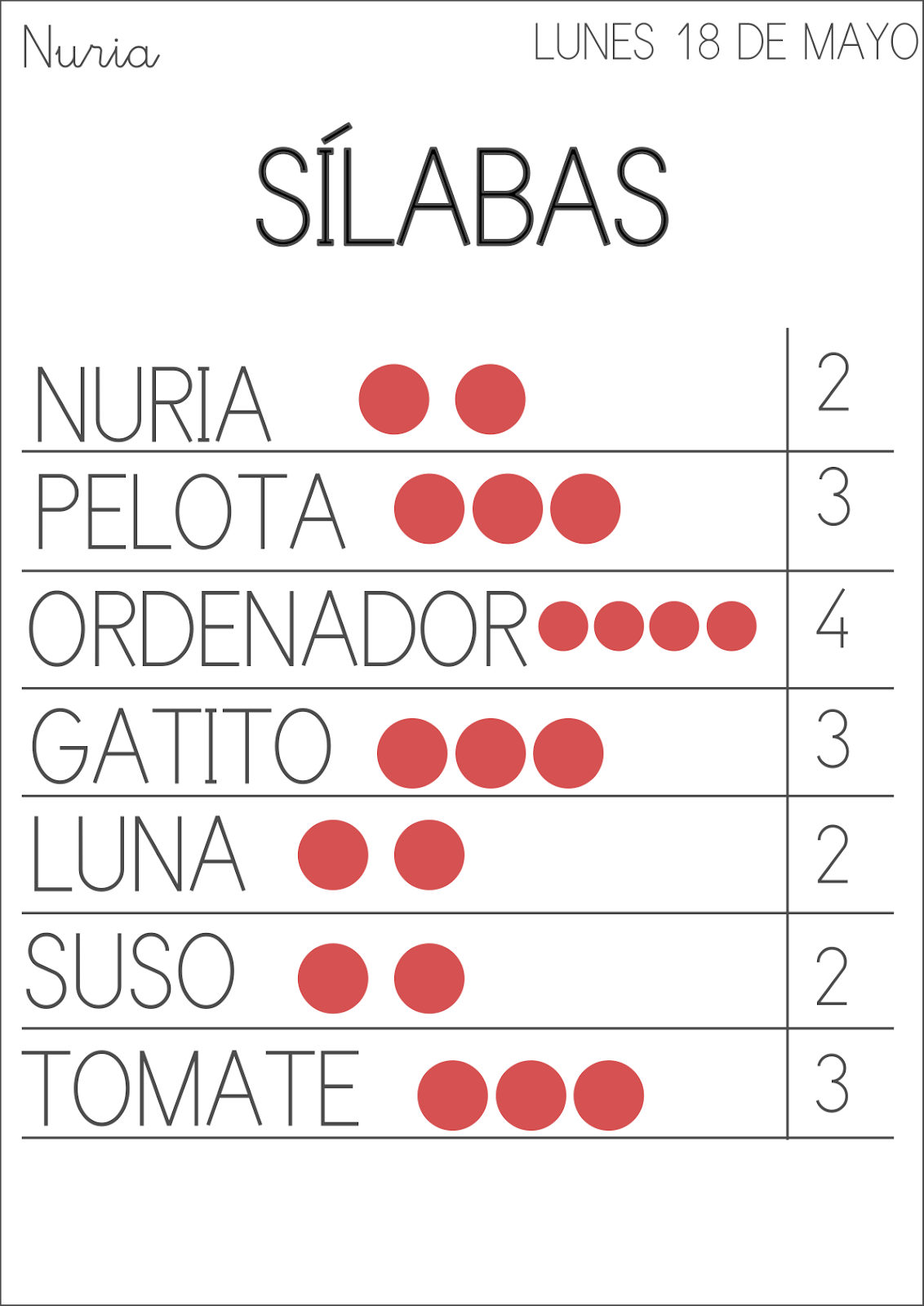 Nuria

LUNES 18 DE MAYO

SÍLABAS

| NURIA | 2 |
|---|---|
| PELOTA | 3 |
| ORDENADOR | 4 |
| GATITO | 3 |
| LUNA | 2 |
| SUSO | 2 |
| TOMATE | 3 |